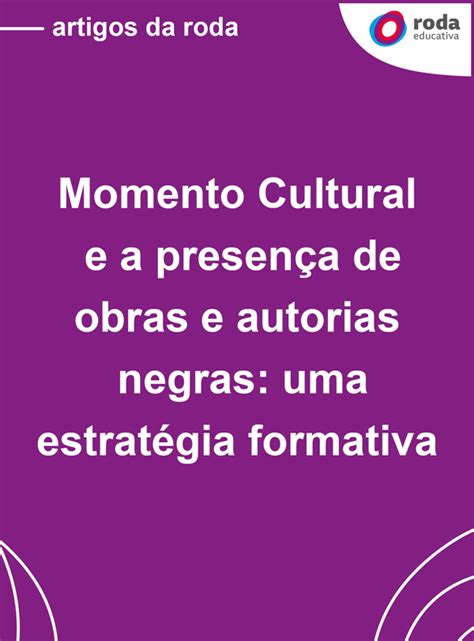 artigos da roda

roda
educativa

Momento Cultural e a presença de obras e autorias negras: uma estratégia formativa